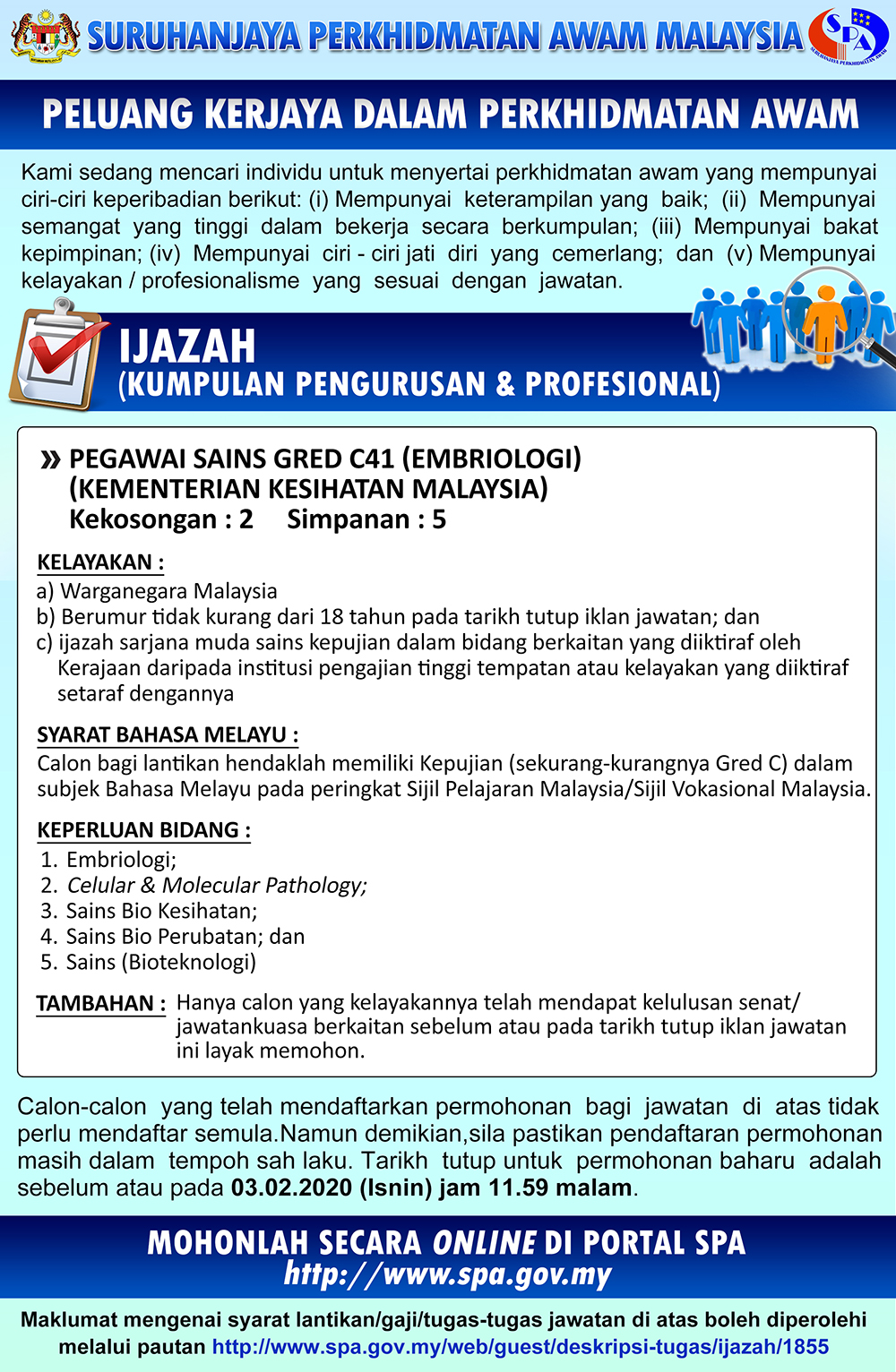 SURUHANJAYA PERKHIDMATAN AWAM MALAYSIA

SPA

PELUANG KERJAYA DALAM PERKHIDMATAN AWAM

Kami sedang mencari individu untuk menyertai perkhidmatan awam yang mempunyai ciri-ciri keperibadian berikut: (i) Mempunyai keterampilan yang baik; (ii) Mempunyai semangat yang tinggi dalam bekerja secara berkumpulan; (iii) Mempunyai bakat kepimpinan; (iv) Mempunyai ciri - ciri jati diri yang cemerlang; dan (v) Mempunyai kelayakan / profesionalisme yang sesuai dengan jawatan.

IJAZAH
(KUMPULAN PENGURUSAN & PROFESIONAL)

» PEGAWAI SAINS GRED C41 (EMBRIOLOGI)
(KEMENTERIAN KESIHATAN MALAYSIA)
Kekosongan : 2 Simpanan : 5

KELAYAKAN :
a) Warganegara Malaysia
b) Berumur tidak kurang dari 18 tahun pada tarikh tutup iklan jawatan; dan
c) ijazah sarjana muda sains kepujian dalam bidang berkaitan yang diiktiraf oleh Kerajaan daripada institusi pengajian tinggi tempatan atau kelayakan yang diiktiraf setaraf dengannya

SYARAT BAHASA MELAYU :
Calon bagi lantikan hendaklah memiliki Kepujian (sekurang-kurangnya Gred C) dalam subjek Bahasa Melayu pada peringkat Sijil Pelajaran Malaysia/Sijil Vokasional Malaysia.

KEPERLUAN BIDANG :
1. Embriologi;
2. Celular & Molecular Pathology;
3. Sains Bio Kesihatan;
4. Sains Bio Perubatan; dan
5. Sains (Bioteknologi)

TAMBAHAN : Hanya calon yang kelayakannya telah mendapat kelulusan senat/ jawatankuasa berkaitan sebelum atau pada tarikh tutup iklan jawatan ini layak memohon.

Calon-calon yang telah mendaftarkan permohonan bagi jawatan di atas tidak perlu mendaftar semula.Namun demikian,sila pastikan pendaftaran permohonan masih dalam tempoh sah laku. Tarikh tutup untuk permohonan baharu adalah sebelum atau pada 03.02.2020 (Isnin) jam 11.59 malam.

MOHONLAH SECARA ONLINE DI PORTAL SPA
http://www.spa.gov.my

Maklumat mengenai syarat lantikan/gaji/tugas-tugas jawatan di atas boleh diperolehi melalui pautan http://www.spa.gov.my/web/guest/deskripsi-tugas/ijazah/1855